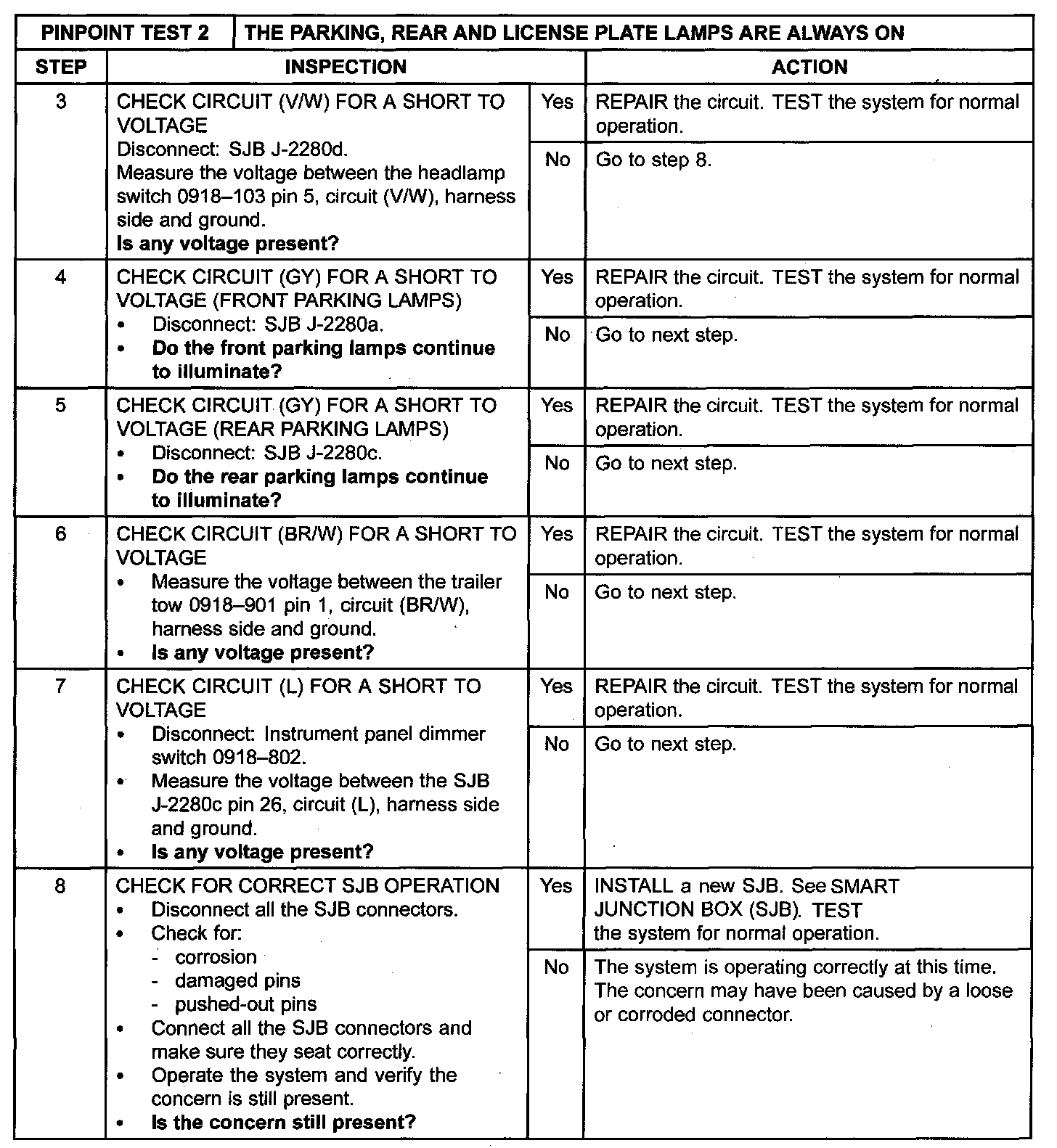 | PINPOINT TEST 2 | THE PARKING, REAR AND LICENSE PLATE LAMPS ARE ALWAYS ON | | |
|---|---|---|---|
| STEP | INSPECTION | | ACTION |
| 3 | CHECK CIRCUIT (V/W) FOR A SHORT TO VOLTAGE Disconnect: SJB J-2280d. Measure the voltage between the headlamp switch 0918–103 pin 5, circuit (V/W), harness side and ground. Is any voltage present? | Yes | REPAIR the circuit. TEST the system for normal operation. |
| | | No | Go to step 8. |
| 4 | CHECK CIRCUIT (GY) FOR A SHORT TO VOLTAGE (FRONT PARKING LAMPS) • Disconnect: SJB J-2280a. • Do the front parking lamps continue to illuminate? | Yes | REPAIR the circuit. TEST the system for normal operation. |
| | | No | Go to next step. |
| 5 | CHECK CIRCUIT (GY) FOR A SHORT TO VOLTAGE (REAR PARKING LAMPS) • Disconnect: SJB J-2280c. • Do the rear parking lamps continue to illuminate? | Yes | REPAIR the circuit. TEST the system for normal operation. |
| | | No | Go to next step. |
| 6 | CHECK CIRCUIT (BR/W) FOR A SHORT TO VOLTAGE • Measure the voltage between the trailer tow 0918–901 pin 1, circuit (BR/W), harness side and ground. • Is any voltage present? | Yes | REPAIR the circuit. TEST the system for normal operation. |
| | | No | Go to next step. |
| 7 | CHECK CIRCUIT (L) FOR A SHORT TO VOLTAGE • Disconnect: Instrument panel dimmer switch 0918–802. • Measure the voltage between the SJB J-2280c pin 26, circuit (L), harness side and ground. • Is any voltage present? | Yes | REPAIR the circuit. TEST the system for normal operation. |
| | | No | Go to next step. |
| 8 | CHECK FOR CORRECT SJB OPERATION • Disconnect all the SJB connectors. • Check for: - corrosion - damaged pins - pushed-out pins • Connect all the SJB connectors and make sure they seat correctly. • Operate the system and verify the concern is still present. • Is the concern still present? | Yes | INSTALL a new SJB. See SMART JUNCTION BOX (SJB). TEST the system for normal operation. |
| | | No | The system is operating correctly at this time. The concern may have been caused by a loose or corroded connector. |